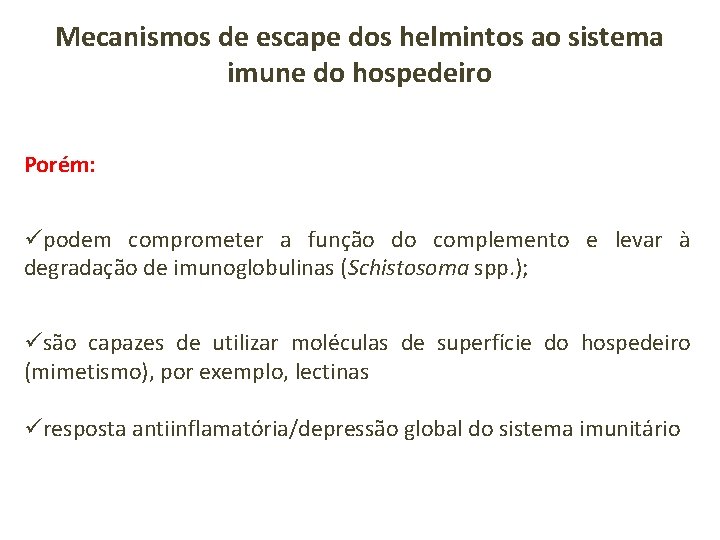 Mecanismos de escape dos helmintos ao sistema imune do hospedeiro

Porém:

✓podem comprometer a função do complemento e levar à degradação de imunoglobulinas (Schistosoma spp.);

✓são capazes de utilizar moléculas de superfície do hospedeiro (mimetismo), por exemplo, lectinas

✓resposta antiinflamatória/depressão global do sistema imunitário